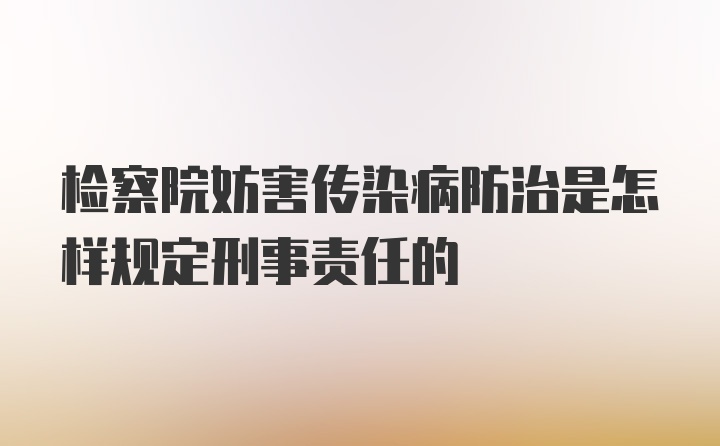 检察院妨害传染病防治是怎样规定刑事责任的